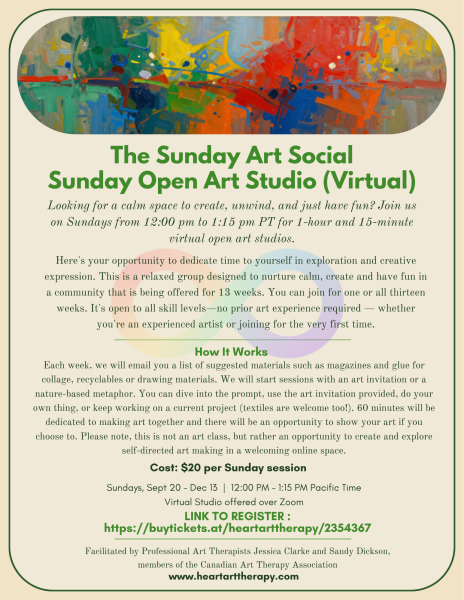 The Sunday Art Social
Sunday Open Art Studio (Virtual)

Looking for a calm space to create, unwind, and just have fun? Join us on Sundays from 12:00 pm to 1:15 pm PT for 1-hour and 15-minute virtual open art studios.

Here's your opportunity to dedicate time to yourself in exploration and creative expression. This is a relaxed group designed to nurture calm, create and have fun in a community that is being offered for 13 weeks. You can join for one or all thirteen weeks. It's open to all skill levels—no prior art experience required — whether you're an experienced artist or joining for the very first time.

How It Works

Each week, we will email you a list of suggested materials such as magazines and glue for collage, recyclables or drawing materials. We will start sessions with an art invitation or a nature-based metaphor. You can dive into the prompt, use the art invitation provided, do your own thing, or keep working on a current project (textiles are welcome too!). 60 minutes will be dedicated to making art together and there will be an opportunity to show your art if you choose to. Please note, this is not an art class, but rather an opportunity to create and explore self-directed art making in a welcoming online space.

Cost: $20 per Sunday session

Sundays, Sept 20 - Dec 13 | 12:00 PM - 1:15 PM Pacific Time
Virtual Studio offered over Zoom

LINK TO REGISTER :
https://buytickets.at/heartarttherapy/2354367

Facilitated by Professional Art Therapists Jessica Clarke and Sandy Dickson, members of the Canadian Art Therapy Association
www.heartarttherapy.com